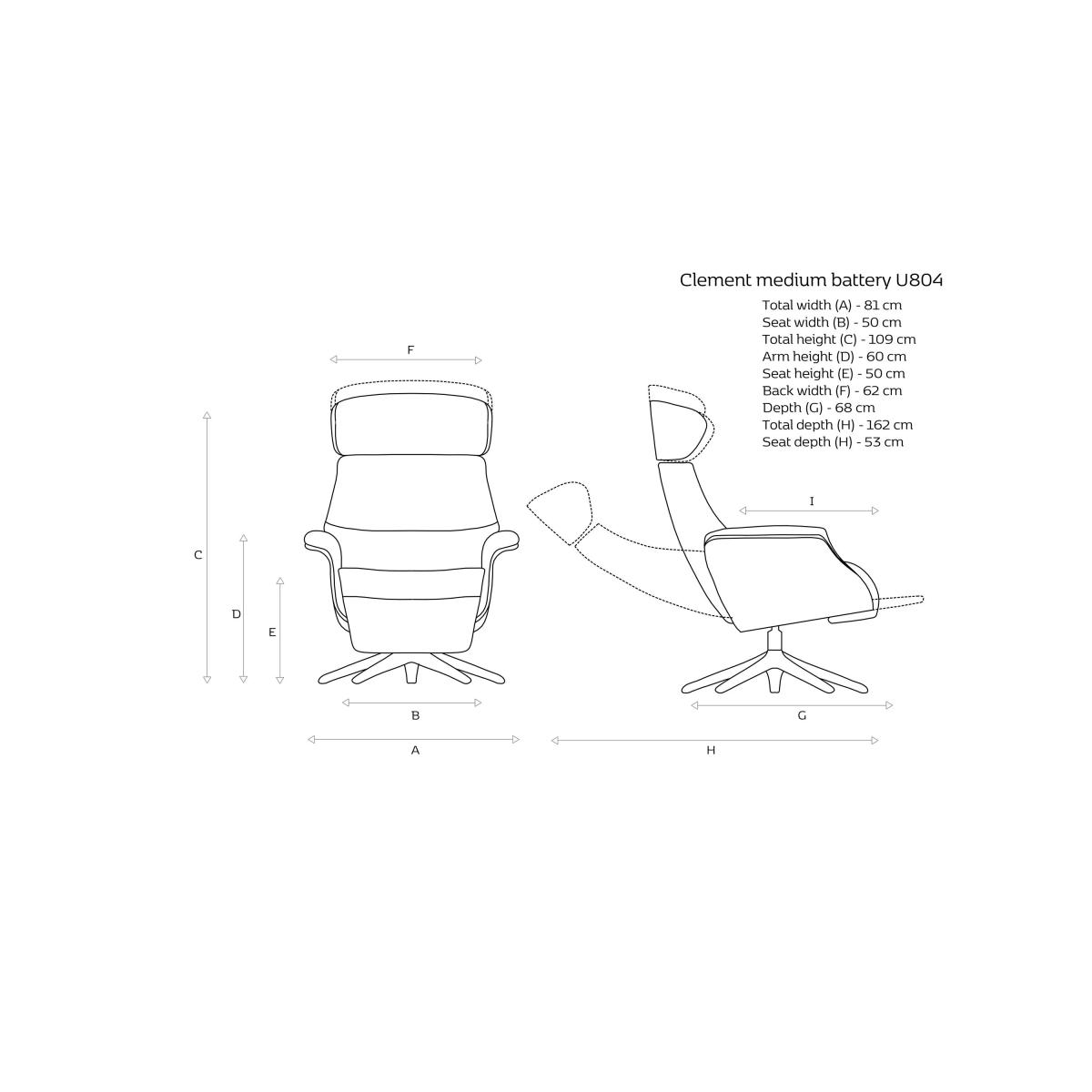 Clement medium battery U804

Total width (A) - 81 cm
Seat width (B) - 50 cm
Total height (C) - 109 cm
Arm height (D) - 60 cm
Seat height (E) - 50 cm
Back width (F) - 62 cm
Depth (G) - 68 cm
Total depth (H) - 162 cm
Seat depth (H) - 53 cm

F
C
D
E
B
A
I
G
H